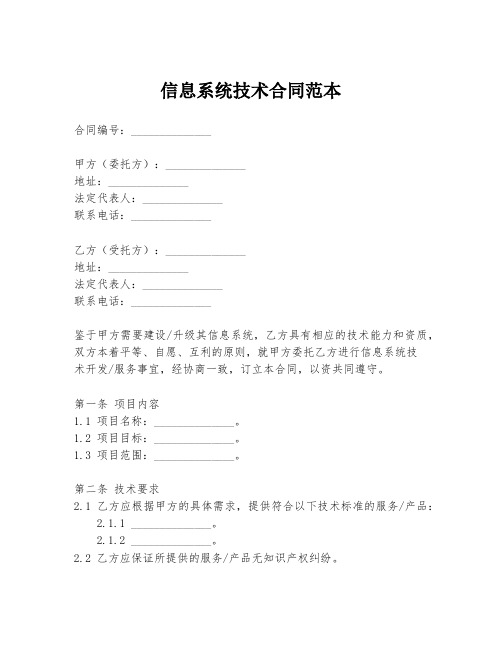 信息系统技术合同范本

合同编号：______________

甲方（委托方）：______________
地址：______________
法定代表人：______________
联系电话：______________

乙方（受托方）：______________
地址：______________
法定代表人：______________
联系电话：______________

鉴于甲方需要建设/升级其信息系统，乙方具有相应的技术能力和资质，双方本着平等、自愿、互利的原则，就甲方委托乙方进行信息系统技术开发/服务事宜，经协商一致，订立本合同，以资共同遵守。

第一条 项目内容
1.1 项目名称：______________。
1.2 项目目标：______________。
1.3 项目范围：______________。

第二条 技术要求
2.1 乙方应根据甲方的具体需求，提供符合以下技术标准的服务/产品：
2.1.1 ______________。
2.1.2 ______________。
2.2 乙方应保证所提供的服务/产品无知识产权纠纷。